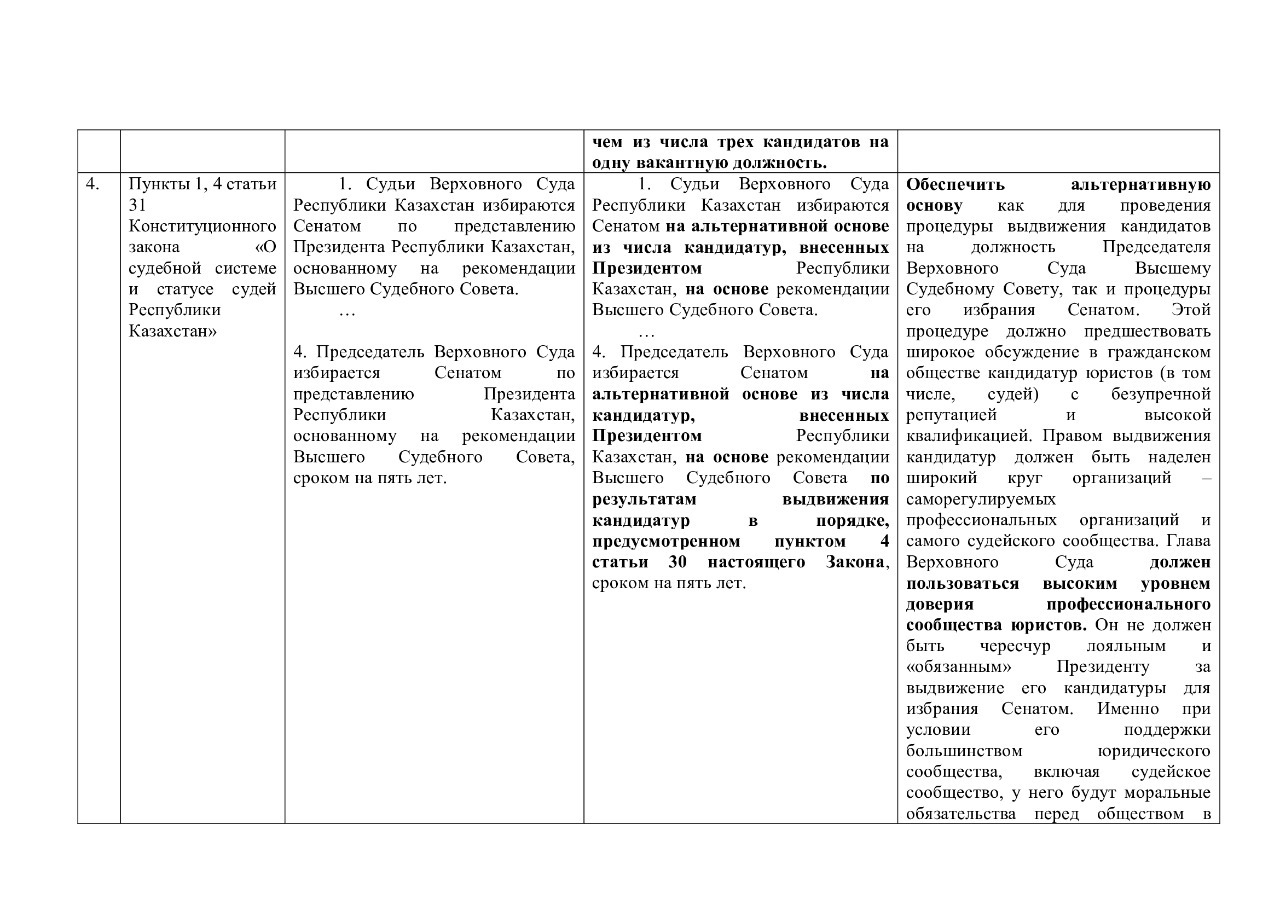 | | | | | |
|---|---|---|---|---|
| | | | чем из числа трех кандидатов на одну вакантную должность. | |
| 4. | Пункты 1, 4 статьи 31 Конституционного закона «О судебной системе и статусе судей Республики Казахстан» | 1. Судьи Верховного Суда Республики Казахстан избираются Сенатом по представлению Президента Республики Казахстан, основанному на рекомендации Высшего Судебного Совета. … 4. Председатель Верховного Суда избирается Сенатом по представлению Президента Республики Казахстан, основанному на рекомендации Высшего Судебного Совета, сроком на пять лет. | 1. Судьи Верховного Суда Республики Казахстан избираются Сенатом на альтернативной основе из числа кандидатур, внесенных Президентом Республики Казахстан, на основе рекомендации Высшего Судебного Совета. … 4. Председатель Верховного Суда избирается Сенатом на альтернативной основе из числа кандидатур, внесенных Президентом Республики Казахстан, на основе рекомендации Высшего Судебного Совета по результатам выдвижения кандидатур в порядке, предусмотренном пунктом 4 статьи 30 настоящего Закона, сроком на пять лет. | Обеспечить альтернативную основу как для проведения процедуры выдвижения кандидатов на должность Председателя Верховного Суда Высшему Судебному Совету, так и процедуры его избрания Сенатом. Этой процедуре должно предшествовать широкое обсуждение в гражданском обществе кандидатур юристов (в том числе, судей) с безупречной репутацией и высокой квалификацией. Правом выдвижения кандидатур должен быть наделен широкий круг организаций – саморегулируемых профессиональных организаций и самого судейского сообщества. Глава Верховного Суда должен пользоваться высоким уровнем доверия профессионального сообщества юристов. Он не должен быть чересчур лояльным и «обязанным» Президенту за выдвижение его кандидатуры для избрания Сенатом. Именно при условии его поддержки большинством юридического сообщества, включая судейское сообщество, у него будут моральные обязательства перед обществом в |